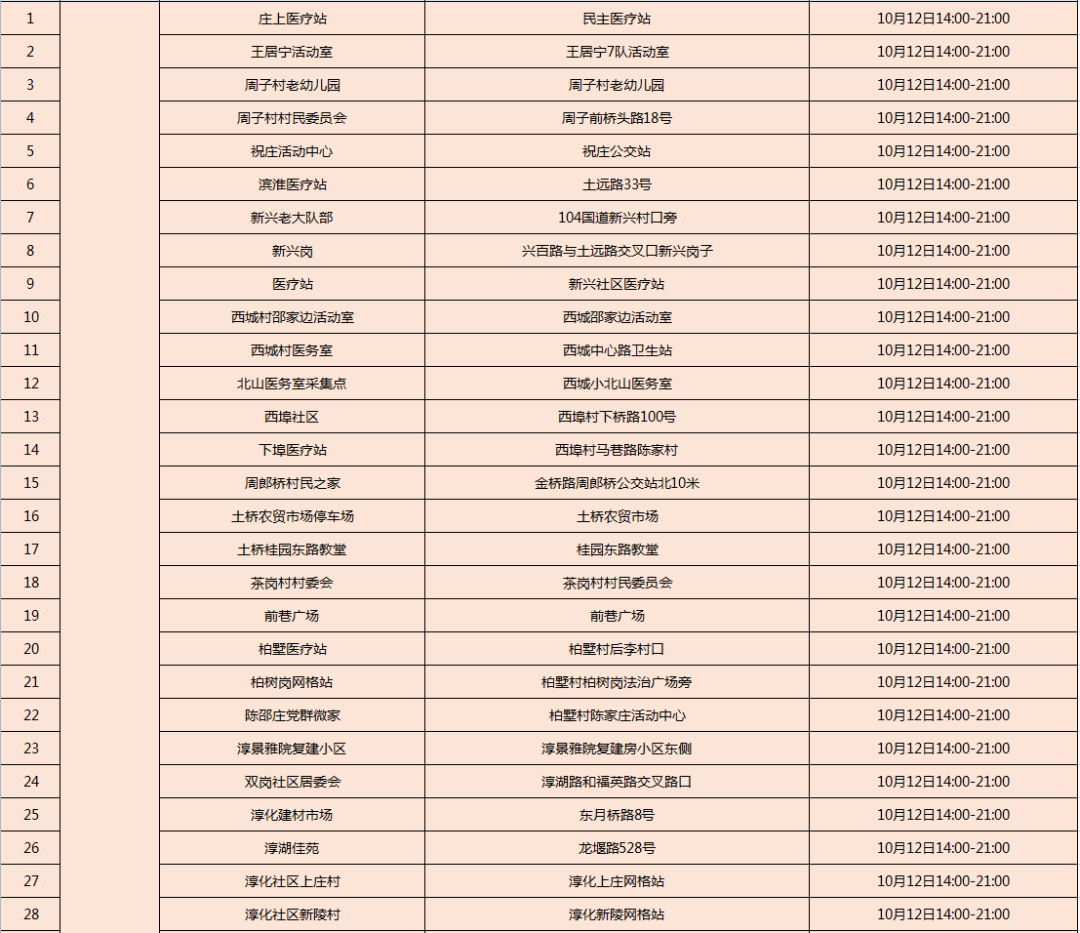 | 1 | | 庄上医疗站 | 民主医疗站 | 10月12日14:00-21:00 |
|---|---|---|---|---|
| 2 | | 王居宁活动室 | 王居宁7队活动室 | 10月12日14:00-21:00 |
| 3 | | 周子村老幼儿园 | 周子村老幼儿园 | 10月12日14:00-21:00 |
| 4 | | 周子村村民委员会 | 周子前桥头路18号 | 10月12日14:00-21:00 |
| 5 | | 祝庄活动中心 | 祝庄公交站 | 10月12日14:00-21:00 |
| 6 | | 滨淮医疗站 | 土远路33号 | 10月12日14:00-21:00 |
| 7 | | 新兴老大队部 | 104国道新兴村口旁 | 10月12日14:00-21:00 |
| 8 | | 新兴岗 | 兴百路与土远路交叉口新兴岗子 | 10月12日14:00-21:00 |
| 9 | | 医疗站 | 新兴社区医疗站 | 10月12日14:00-21:00 |
| 10 | | 西城村邵家边活动室 | 西城邵家边活动室 | 10月12日14:00-21:00 |
| 11 | | 西城村医务室 | 西城中心路卫生站 | 10月12日14:00-21:00 |
| 12 | | 北山医务室采集点 | 西城小北山医务室 | 10月12日14:00-21:00 |
| 13 | | 西埠社区 | 西埠村下桥路100号 | 10月12日14:00-21:00 |
| 14 | | 下埠医疗站 | 西埠村马巷路陈家村 | 10月12日14:00-21:00 |
| 15 | | 周郎桥村民之家 | 金桥路周郎桥公交站北10米 | 10月12日14:00-21:00 |
| 16 | | 土桥农贸市场停车场 | 土桥农贸市场 | 10月12日14:00-21:00 |
| 17 | | 土桥桂园东路教堂 | 桂园东路教堂 | 10月12日14:00-21:00 |
| 18 | | 茶岗村村委会 | 茶岗村村民委员会 | 10月12日14:00-21:00 |
| 19 | | 前巷广场 | 前巷广场 | 10月12日14:00-21:00 |
| 20 | | 柏墅医疗站 | 柏墅村后李村口 | 10月12日14:00-21:00 |
| 21 | | 柏树岗网格站 | 柏墅村柏树岗法治广场旁 | 10月12日14:00-21:00 |
| 22 | | 陈邵庄党群微家 | 柏墅村陈家庄活动中心 | 10月12日14:00-21:00 |
| 23 | | 淳景雅院复建小区 | 淳景雅院复建房小区东侧 | 10月12日14:00-21:00 |
| 24 | | 双岗社区居委会 | 淳湖路和福英路交叉路口 | 10月12日14:00-21:00 |
| 25 | | 淳化建材市场 | 东月桥路8号 | 10月12日14:00-21:00 |
| 26 | | 淳湖佳苑 | 龙堰路528号 | 10月12日14:00-21:00 |
| 27 | | 淳化社区上庄村 | 淳化上庄网格站 | 10月12日14:00-21:00 |
| 28 | | 淳化社区新陵村 | 淳化新陵网格站 | 10月12日14:00-21:00 |